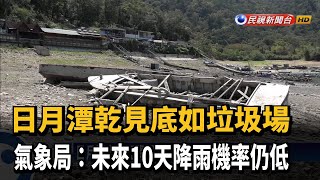 民視新聞台 HD

日月潭乾見底如垃圾場

氣象局：未來10天降雨機率仍低